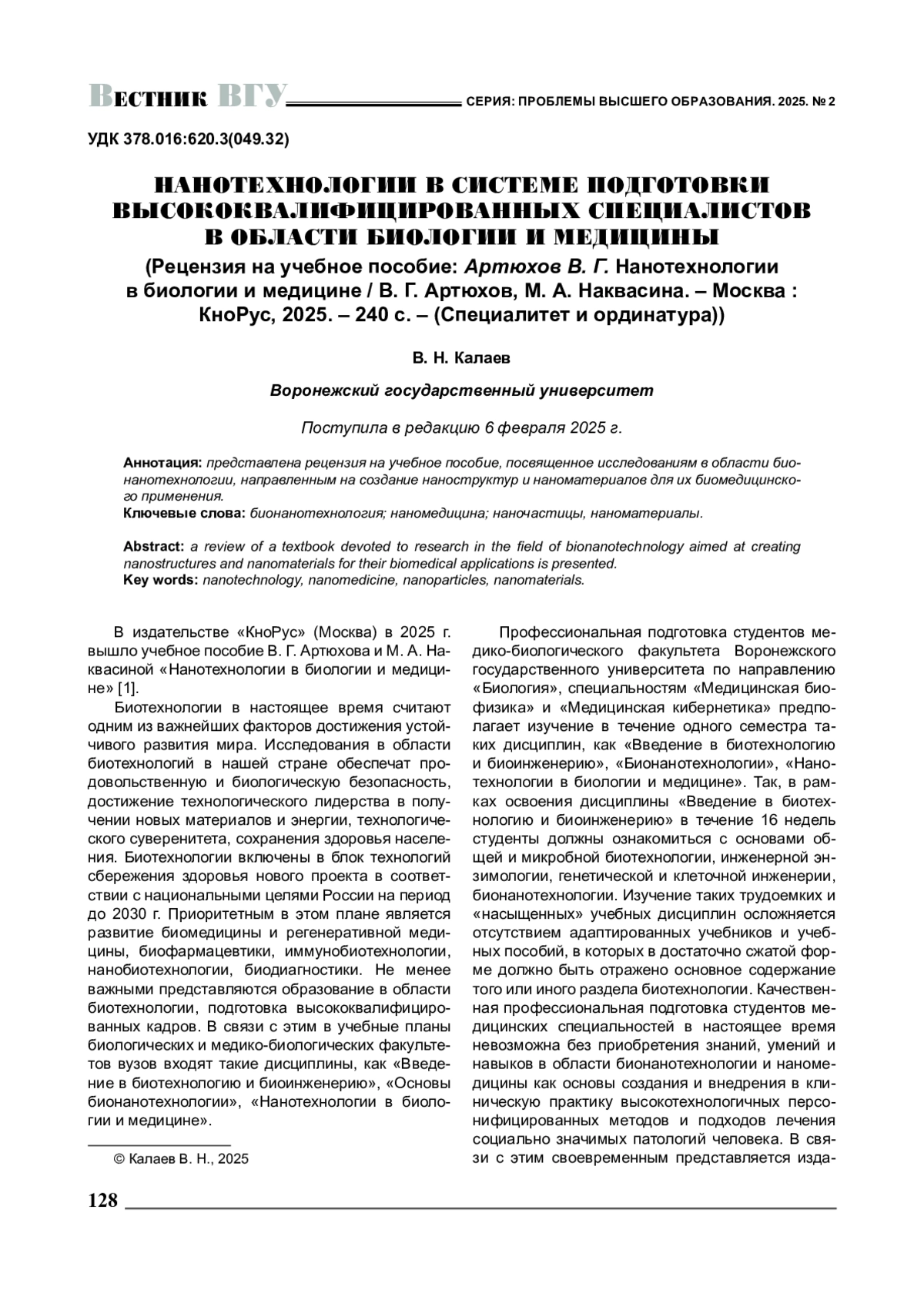 Вестник ВГУ СЕРИЯ: ПРОБЛЕМЫ ВЫСШЕГО ОБРАЗОВАНИЯ. 2025. № 2

УДК 378.016:620.3(049.32)

НАНОТЕХНОЛОГИИ В СИСТЕМЕ ПОДГОТОВКИ ВЫСОКОКВАЛИФИЦИРОВАННЫХ СПЕЦИАЛИСТОВ В ОБЛАСТИ БИОЛОГИИ И МЕДИЦИНЫ

(Рецензия на учебное пособие: Артюхов В. Г. Нанотехнологии в биологии и медицине / В. Г. Артюхов, М. А. Наквасина. – Москва : КноРус, 2025. – 240 с. – (Специалитет и ординатура))

В. Н. Калаев

Воронежский государственный университет

Поступила в редакцию 6 февраля 2025 г.

Аннотация: представлена рецензия на учебное пособие, посвященное исследованиям в области бионанотехнологии, направленным на создание наноструктур и наноматериалов для их биомедицинского применения.
Ключевые слова: бионанотехнология; наномедицина; наночастицы, наноматериалы.

Abstract: a review of a textbook devoted to research in the field of bionanotechnology aimed at creating nanostructures and nanomaterials for their biomedical applications is presented.
Key words: nanotechnology, nanomedicine, nanoparticles, nanomaterials.

В издательстве «КноРус» (Москва) в 2025 г. вышло учебное пособие В. Г. Артюхова и М. А. Наквасиной «Нанотехнологии в биологии и медицине» [1].

Биотехнологии в настоящее время считают одним из важнейших факторов достижения устойчивого развития мира. Исследования в области биотехнологий в нашей стране обеспечат продовольственную и биологическую безопасность, достижение технологического лидерства в получении новых материалов и энергии, технологического суверенитета, сохранения здоровья населения. Биотехнологии включены в блок технологий сбережения здоровья нового проекта в соответствии с национальными целями России на период до 2030 г. Приоритетным в этом плане является развитие биомедицины и регенеративной медицины, биофармацевтики, иммунобиотехнологии, нанобиотехнологии, биодиагностики. Не менее важными представляются образование в области биотехнологии, подготовка высококвалифицированных кадров. В связи с этим в учебные планы биологических и медико-биологических факультетов вузов входят такие дисциплины, как «Введение в биотехнологию и биоинженерию», «Основы бионанотехнологии», «Нанотехнологии в биологии и медицине».

© Калаев В. Н., 2025

Профессиональная подготовка студентов медико-биологического факультета Воронежского государственного университета по направлению «Биология», специальностям «Медицинская биофизика» и «Медицинская кибернетика» предполагает изучение в течение одного семестра таких дисциплин, как «Введение в биотехнологию и биоинженерию», «Бионанотехнологии», «Нанотехнологии в биологии и медицине». Так, в рамках освоения дисциплины «Введение в биотехнологию и биоинженерию» в течение 16 недель студенты должны ознакомиться с основами общей и микробной биотехнологии, инженерной энзимологии, генетической и клеточной инженерии, бионанотехнологии. Изучение таких трудоемких и «насыщенных» учебных дисциплин осложняется отсутствием адаптированных учебников и учебных пособий, в которых в достаточно сжатой форме должно быть отражено основное содержание того или иного раздела биотехнологии. Качественная профессиональная подготовка студентов медицинских специальностей в настоящее время невозможна без приобретения знаний, умений и навыков в области бионанотехнологии и наномедицины как основы создания и внедрения в клиническую практику высокотехнологичных персонифицированных методов и подходов лечения социально значимых патологий человека. В связи с этим своевременным представляется изда-

128